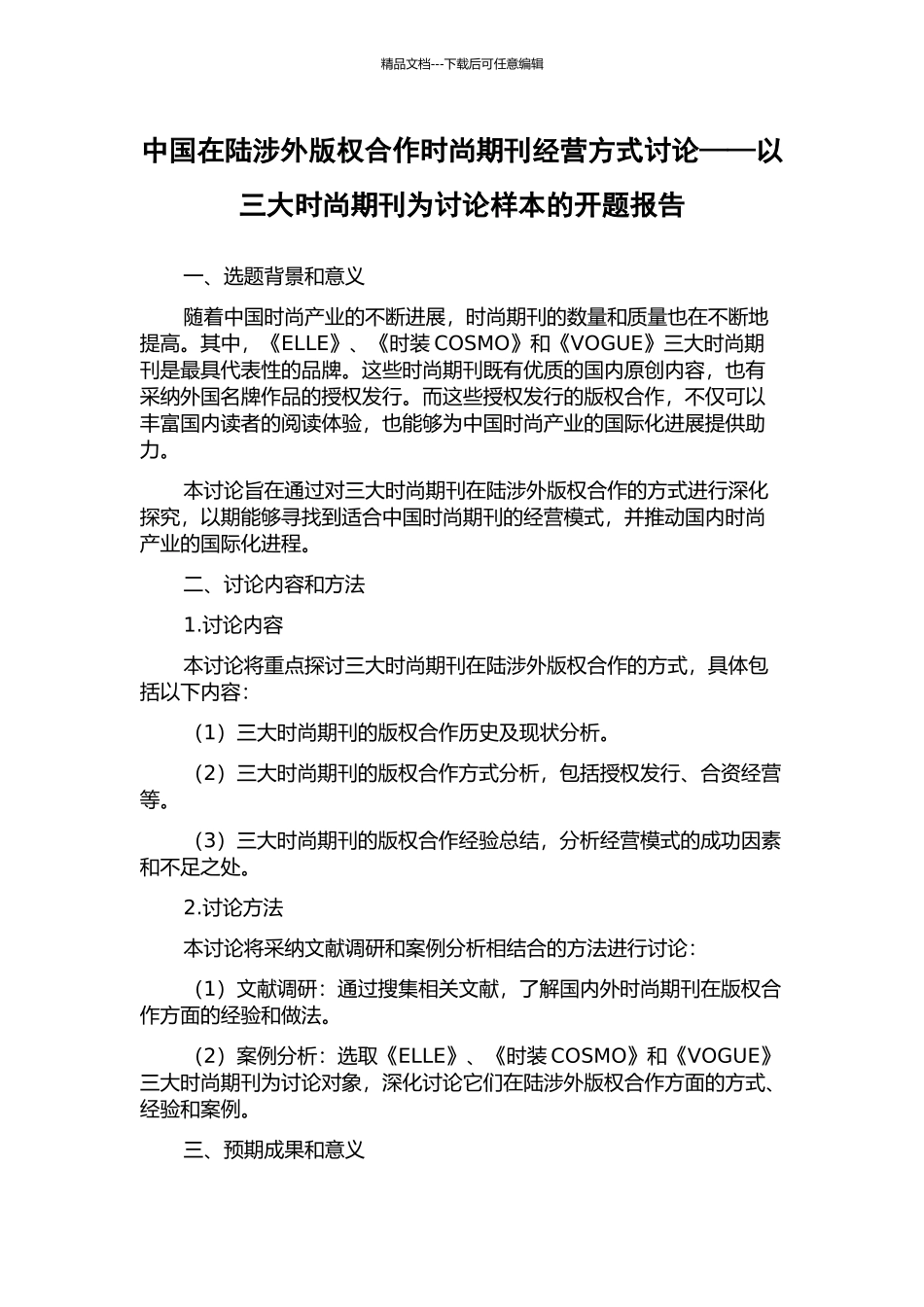 精品文档---下载后可任意编辑

中国在陆涉外版权合作时尚期刊经营方式讨论——以三大时尚期刊为讨论样本的开题报告

一、选题背景和意义

随着中国时尚产业的不断进展，时尚期刊的数量和质量也在不断地提高。其中，《ELLE》、《时装 COSMO》和《VOGUE》三大时尚期刊是最具代表性的品牌。这些时尚期刊既有优质的国内原创内容，也有采纳外国名牌作品的授权发行。而这些授权发行的版权合作，不仅可以丰富国内读者的阅读体验，也能够为中国时尚产业的国际化进展提供助力。

本讨论旨在通过对三大时尚期刊在陆涉外版权合作的方式进行深化探究，以期能够寻找到适合中国时尚期刊的经营模式，并推动国内时尚产业的国际化进程。

二、讨论内容和方法

1.讨论内容

本讨论将重点探讨三大时尚期刊在陆涉外版权合作的方式，具体包括以下内容：

（1）三大时尚期刊的版权合作历史及现状分析。

（2）三大时尚期刊的版权合作方式分析，包括授权发行、合资经营等。

（3）三大时尚期刊的版权合作经验总结，分析经营模式的成功因素和不足之处。

2.讨论方法

本讨论将采纳文献调研和案例分析相结合的方法进行讨论：

（1）文献调研：通过搜集相关文献，了解国内外时尚期刊在版权合作方面的经验和做法。

（2）案例分析：选取《ELLE》、《时装 COSMO》和《VOGUE》三大时尚期刊为讨论对象，深化讨论它们在陆涉外版权合作方面的方式、经验和案例。

三、预期成果和意义